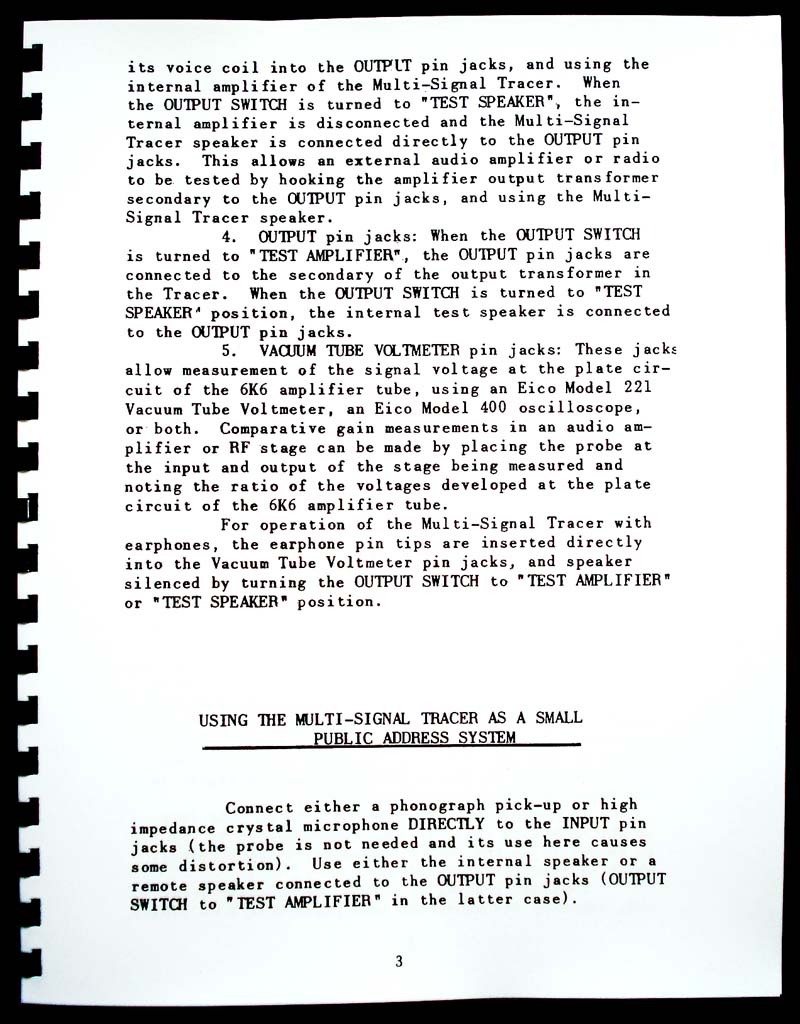 its voice coil into the OUTPUT pin jacks, and using the internal amplifier of the Multi-Signal Tracer. When the OUTPUT SWITCH is turned to "TEST SPEAKER", the internal amplifier is disconnected and the Multi-Signal Tracer speaker is connected directly to the OUTPUT pin jacks. This allows an external audio amplifier or radio to be tested by hooking the amplifier output transformer secondary to the OUTPUT pin jacks, and using the Multi-Signal Tracer speaker.

4. OUTPUT pin jacks: When the OUTPUT SWITCH is turned to "TEST AMPLIFIER", the OUTPUT pin jacks are connected to the secondary of the output transformer in the Tracer. When the OUTPUT SWITCH is turned to "TEST SPEAKER" position, the internal test speaker is connected to the OUTPUT pin jacks.

5. VACUUM TUBE VOLTMETER pin jacks: These jacks allow measurement of the signal voltage at the plate circuit of the 6K6 amplifier tube, using an Eico Model 221 Vacuum Tube Voltmeter, an Eico Model 400 oscilloscope, or both. Comparative gain measurements in an audio amplifier or RF stage can be made by placing the probe at the input and output of the stage being measured and noting the ratio of the voltages developed at the plate circuit of the 6K6 amplifier tube.

For operation of the Multi-Signal Tracer with earphones, the earphone pin tips are inserted directly into the Vacuum Tube Voltmeter pin jacks, and speaker silenced by turning the OUTPUT SWITCH to "TEST AMPLIFIER" or "TEST SPEAKER" position.

USING THE MULTI-SIGNAL TRACER AS A SMALL PUBLIC ADDRESS SYSTEM

Connect either a phonograph pick-up or high impedance crystal microphone DIRECTLY to the INPUT pin jacks (the probe is not needed and its use here causes some distortion). Use either the internal speaker or a remote speaker connected to the OUTPUT pin jacks (OUTPUT SWITCH to "TEST AMPLIFIER" in the latter case).

3